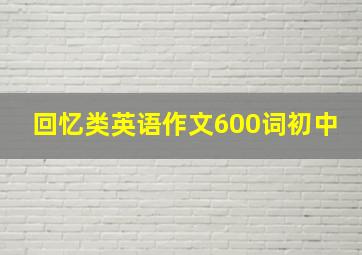 回忆类英语作文600词初中